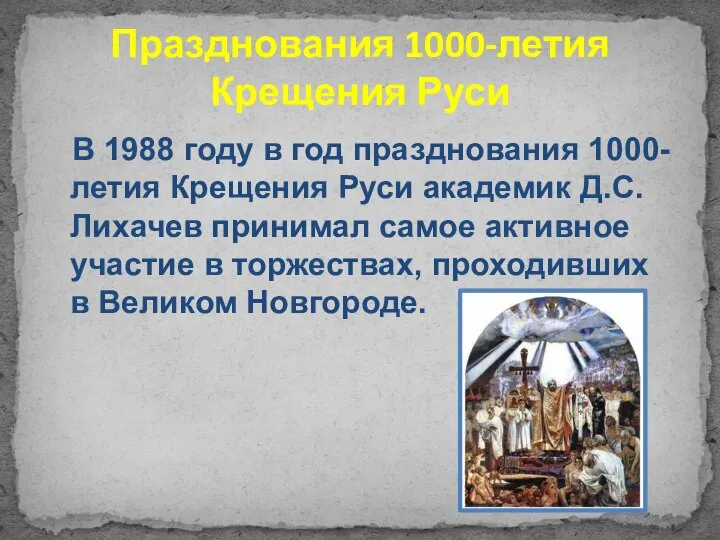 Празднования 1000-летия Крещения Руси

В 1988 году в год празднования 1000-летия Крещения Руси академик Д.С. Лихачев принимал самое активное участие в торжествах, проходивших в Великом Новгороде.